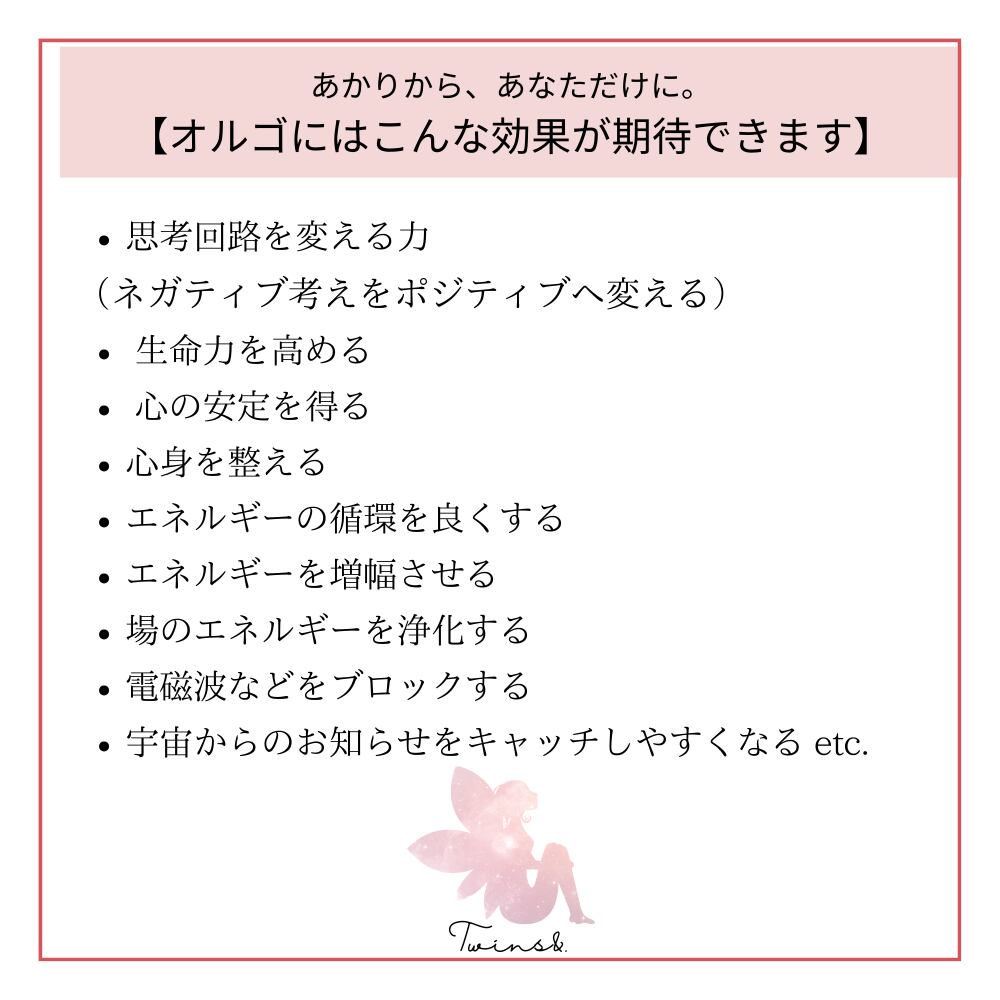 あかりから、あなただけに。
【オルゴにはこんな効果が期待できます】

• 思考回路を変える力
（ネガティブ考えをポジティブへ変える）
• 生命力を高める
• 心の安定を得る
• 心身を整える
• エネルギーの循環を良くする
• エネルギーを増幅させる
• 場のエネルギーを浄化する
• 電磁波などをブロックする
• 宇宙からのお知らせをキャッチしやすくなる etc.

Twins&.